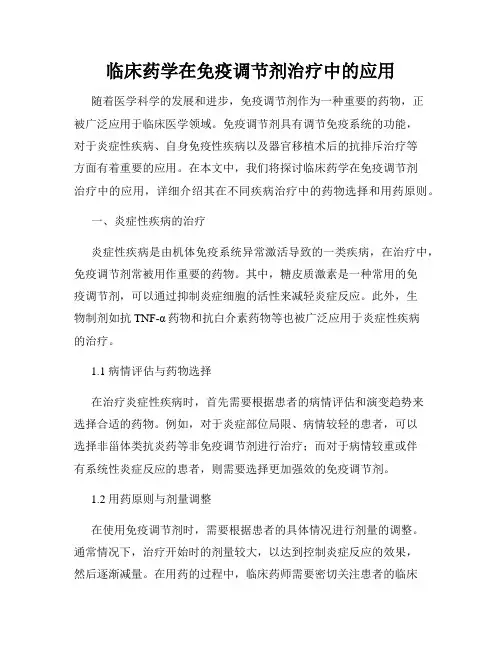 临床药学在免疫调节剂治疗中的应用

随着医学科学的发展和进步，免疫调节剂作为一种重要的药物，正被广泛应用于临床医学领域。免疫调节剂具有调节免疫系统的功能，对于炎症性疾病、自身免疫性疾病以及器官移植术后的抗排斥治疗等方面有着重要的应用。在本文中，我们将探讨临床药学在免疫调节剂治疗中的应用，详细介绍其在不同疾病治疗中的药物选择和用药原则。

一、炎症性疾病的治疗

炎症性疾病是由机体免疫系统异常激活导致的一类疾病，在治疗中，免疫调节剂常被用作重要的药物。其中，糖皮质激素是一种常用的免疫调节剂，可以通过抑制炎症细胞的活性来减轻炎症反应。此外，生物制剂如抗 TNF-α 药物和抗白介素药物等也被广泛应用于炎症性疾病的治疗。

1.1 病情评估与药物选择

在治疗炎症性疾病时，首先需要根据患者的病情评估和演变趋势来选择合适的药物。例如，对于炎症部位局限、病情较轻的患者，可以选择非甾体类抗炎药等非免疫调节剂进行治疗；而对于病情较重或伴有系统性炎症反应的患者，则需要选择更加强效的免疫调节剂。

1.2 用药原则与剂量调整

在使用免疫调节剂时，需要根据患者的具体情况进行剂量的调整。通常情况下，治疗开始时的剂量较大，以达到控制炎症反应的效果，然后逐渐减量。在用药的过程中，临床药师需要密切关注患者的临床